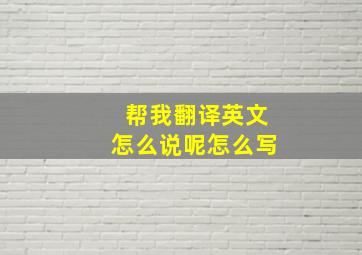 帮我翻译英文
怎么说呢怎么写